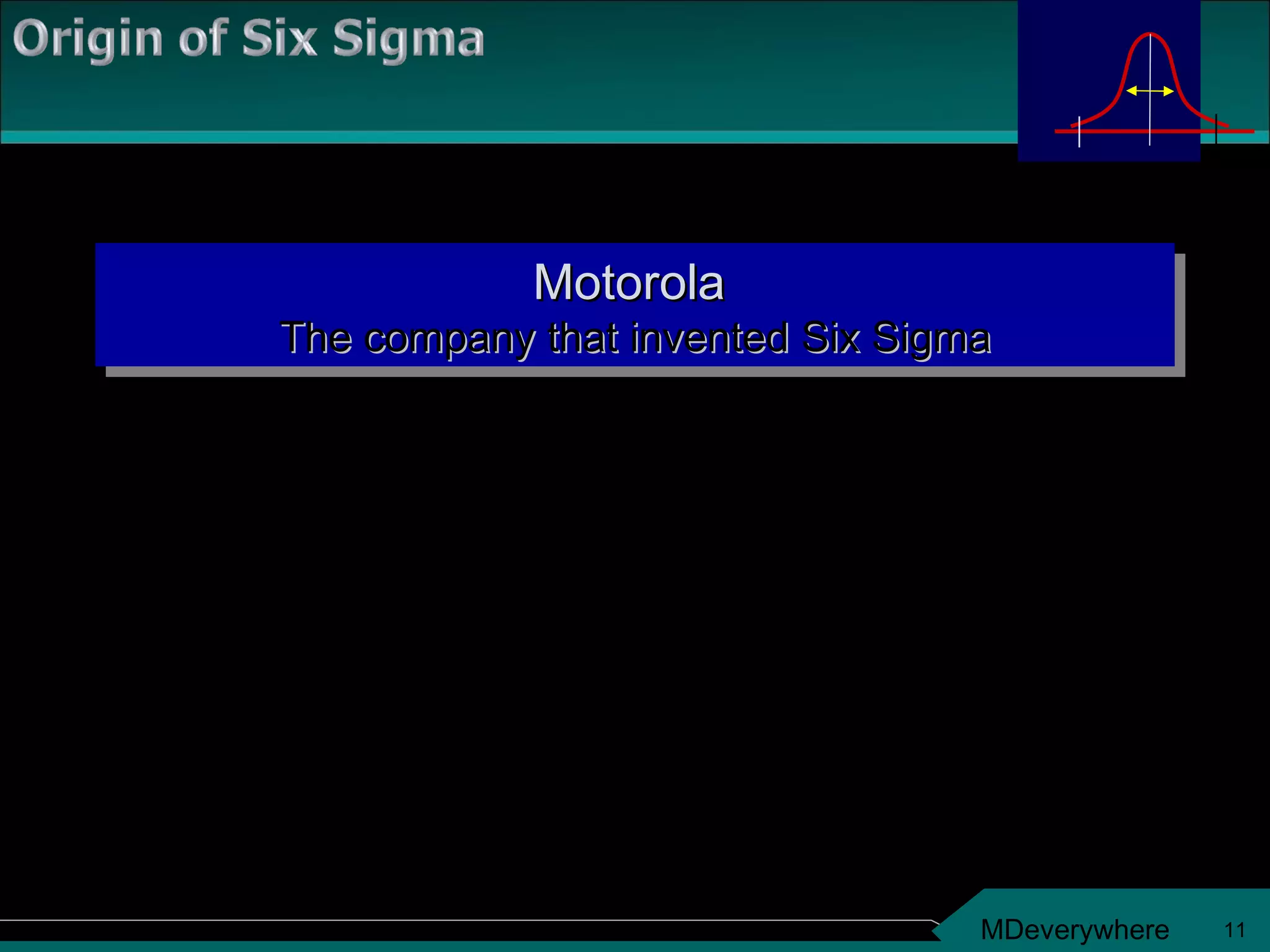 Origin of Six Sigma

Motorola
The company that invented Six Sigma

MDeverywhere 11